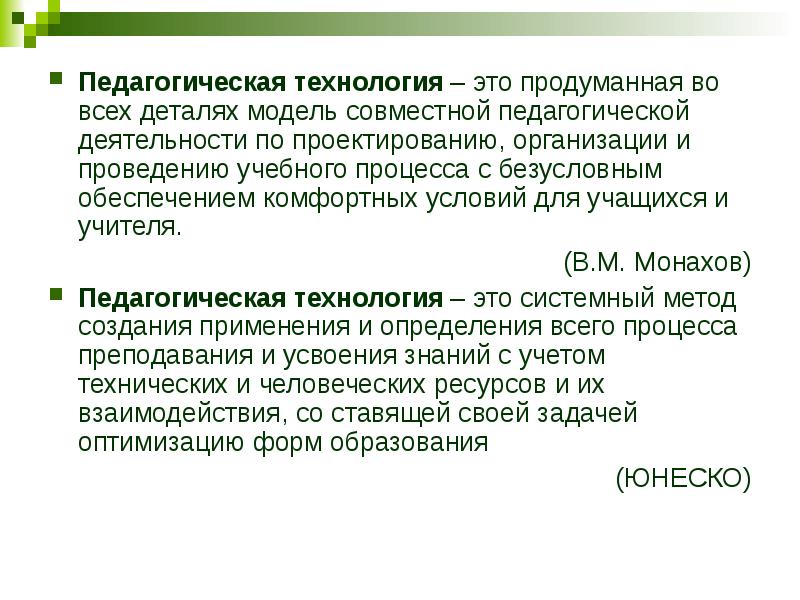 Педагогическая технология – это продуманная во всех деталях модель совместной педагогической деятельности по проектированию, организации и проведению учебного процесса с безусловным обеспечением комфортных условий для учащихся и учителя.

(В.М. Монахов)

Педагогическая технология – это системный метод создания применения и определения всего процесса преподавания и усвоения знаний с учетом технических и человеческих ресурсов и их взаимодействия, со ставящей своей задачей оптимизацию форм образования

(ЮНЕСКО)